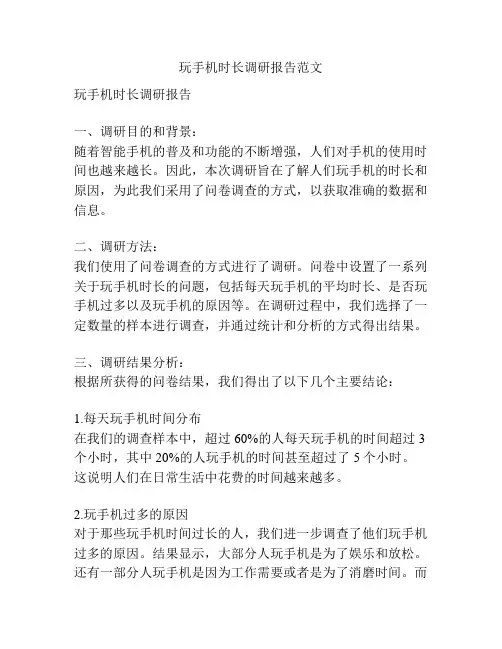 玩手机时长调研报告范文

玩手机时长调研报告

一、调研目的和背景：
随着智能手机的普及和功能的不断增强，人们对手机的使用时间也越来越长。因此，本次调研旨在了解人们玩手机的时长和原因，为此我们采用了问卷调查的方式，以获取准确的数据和信息。

二、调研方法：
我们使用了问卷调查的方式进行了调研。问卷中设置了一系列关于玩手机时长的问题，包括每天玩手机的平均时长、是否玩手机过多以及玩手机的原因等。在调研过程中，我们选择了一定数量的样本进行调查，并通过统计和分析的方式得出结果。

三、调研结果分析：
根据所获得的问卷结果，我们得出了以下几个主要结论：

1.每天玩手机时间分布
在我们的调查样本中，超过 60%的人每天玩手机的时间超过 3 个小时，其中 20%的人玩手机的时间甚至超过了 5 个小时。这说明人们在日常生活中花费的时间越来越多。

2.玩手机过多的原因
对于那些玩手机时间过长的人，我们进一步调查了他们玩手机过多的原因。结果显示，大部分人玩手机是为了娱乐和放松。还有一部分人玩手机是因为工作需要或者是为了消磨时间。而